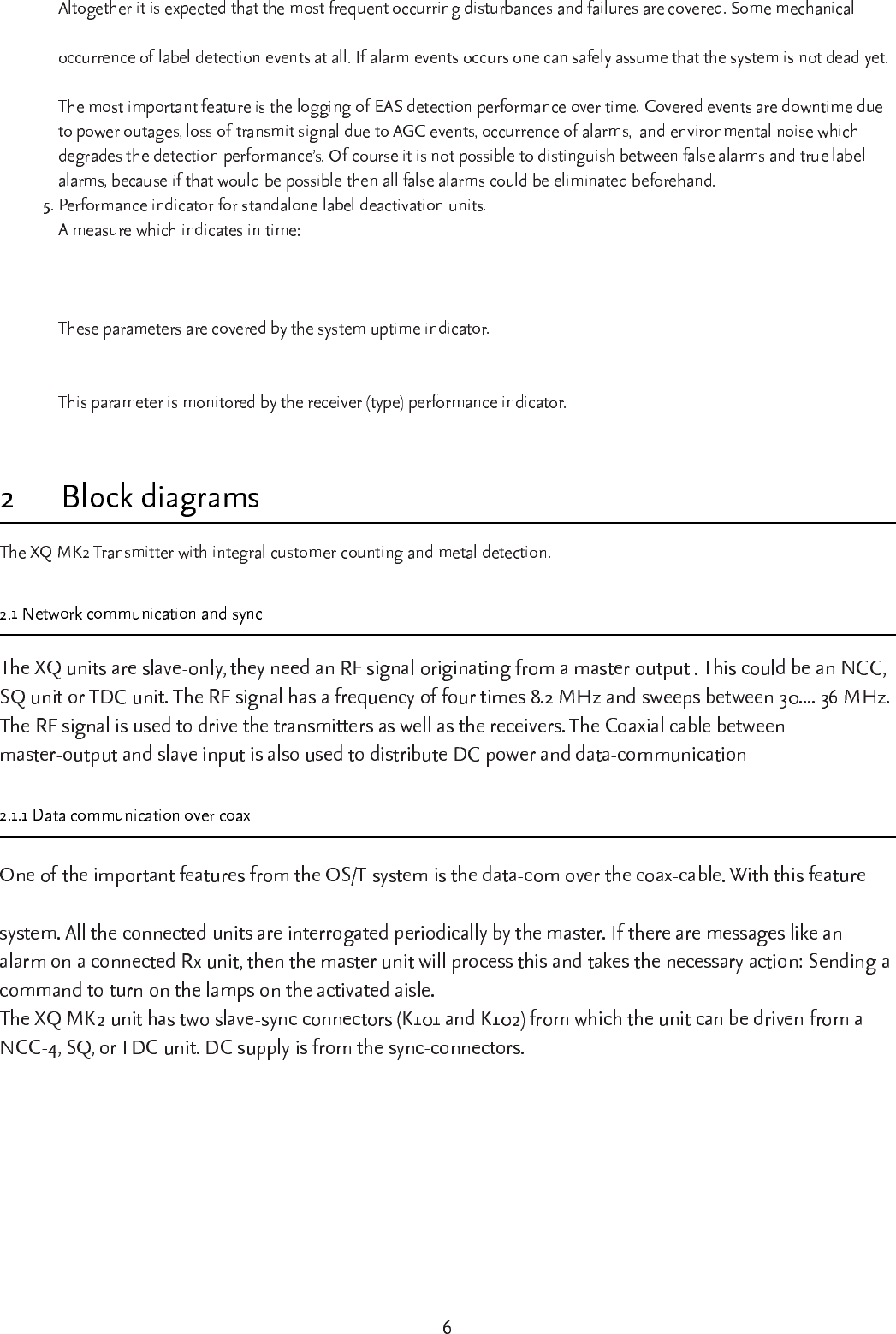 Altogether it is expected that the most frequent occurring disturbances and failures are covered. Some mechanical

occurrence of label detection events at all. If alarm events occurs one can safely assume that the system is not dead yet.

The most important feature is the logging of EAS detection performance over time. Covered events are downtime due to power outages, loss of transmit signal due to AGC events, occurrence of alarms, and environmental noise which degrades the detection performance's. Of course it is not possible to distinguish between false alarms and true label alarms, because if that would be possible then all false alarms could be eliminated beforehand.

5. Performance indicator for standalone label deactivation units.
A measure which indicates in time:

These parameters are covered by the system uptime indicator.

This parameter is monitored by the receiver (type) performance indicator.

2 Block diagrams

The XQ MK2 Transmitter with integral customer counting and metal detection.

2.1 Network communication and sync

The XQ units are slave-only, they need an RF signal originating from a master output . This could be an NCC, SQ unit or TDC unit. The RF signal has a frequency of four times 8.2 MHz and sweeps between 30.... 36 MHz. The RF signal is used to drive the transmitters as well as the receivers. The Coaxial cable between master-output and slave input is also used to distribute DC power and data-communication

2.1.1 Data communication over coax

One of the important features from the OS/T system is the data-com over the coax-cable. With this feature

system. All the connected units are interrogated periodically by the master. If there are messages like an alarm on a connected Rx unit, then the master unit will process this and takes the necessary action: Sending a command to turn on the lamps on the activated aisle.
The XQ MK2 unit has two slave-sync connectors (K101 and K102) from which the unit can be driven from a NCC-4, SQ, or TDC unit. DC supply is from the sync-connectors.

6